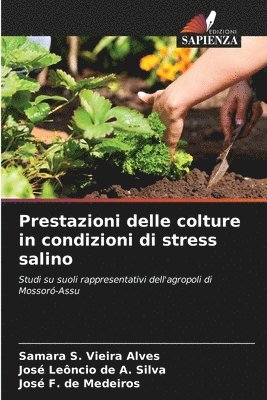 EDIZIONI
SAPIENZA

Prestazioni delle colture in condizioni di stress salino

Studi su suoli rappresentativi dell'agropoli di Mossoró-Assu

Samara S. Vieira Alves
José Leôncio de A. Silva
José F. de Medeiros